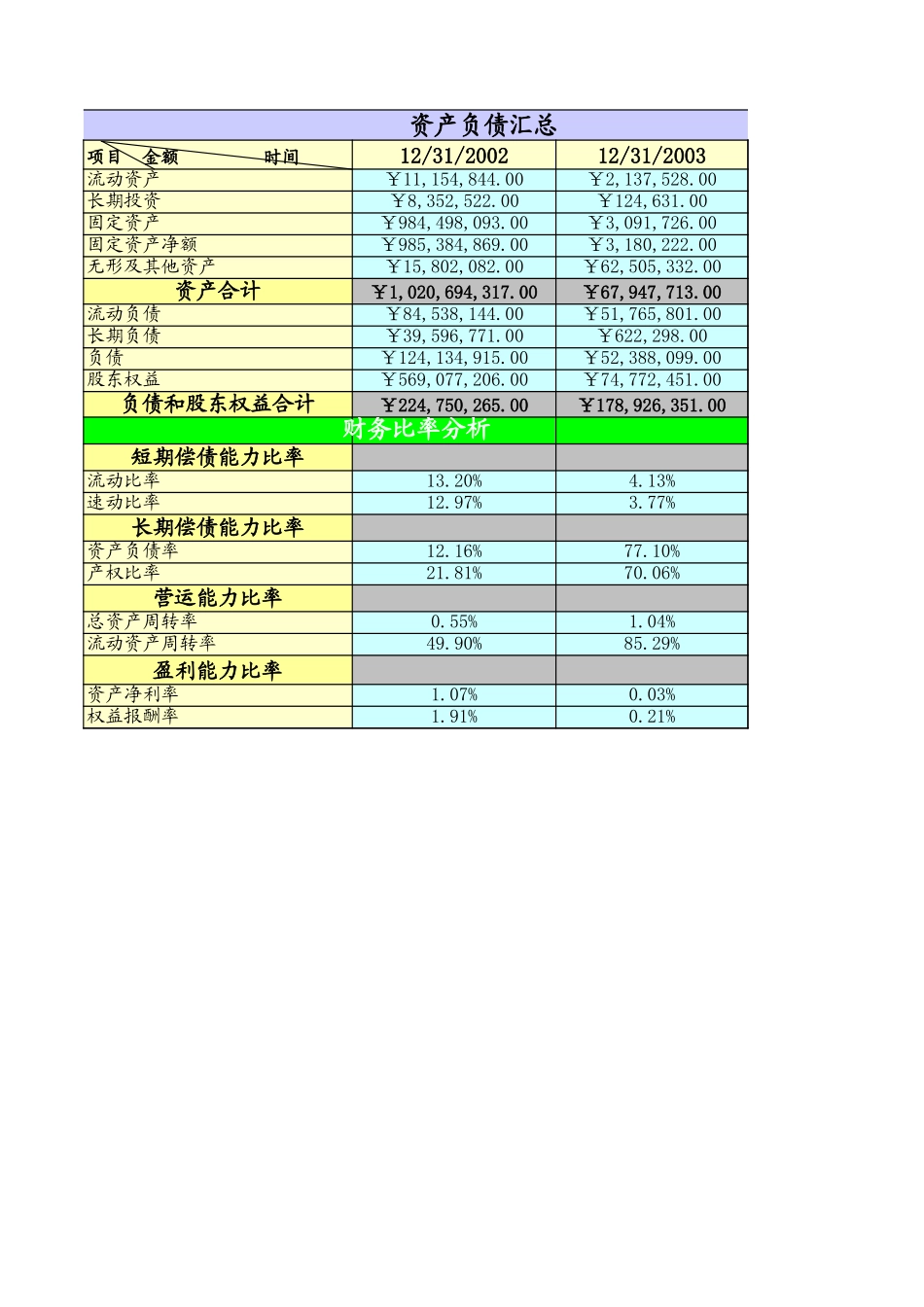 资产负债汇总

| 项目 金额 时间 | 12/31/2002 | 12/31/2003 |
|---|---|---|
| 流动资产 | ￥11,154,844.00 | ￥2,137,528.00 |
| 长期投资 | ￥8,352,522.00 | ￥124,631.00 |
| 固定资产 | ￥984,498,093.00 | ￥3,091,726.00 |
| 固定资产净额 | ￥985,384,869.00 | ￥3,180,222.00 |
| 无形及其他资产 | ￥15,802,082.00 | ￥62,505,332.00 |
| 资产合计 | ￥1,020,694,317.00 | ￥67,947,713.00 |
| 流动负债 | ￥84,538,144.00 | ￥51,765,801.00 |
| 长期负债 | ￥39,596,771.00 | ￥622,298.00 |
| 负债 | ￥124,134,915.00 | ￥52,388,099.00 |
| 股东权益 | ￥569,077,206.00 | ￥74,772,451.00 |
| 负债和股东权益合计 | ￥224,750,265.00 | ￥178,926,351.00 |
| 财务比率分析 | | |
| 短期偿债能力比率 | | |
| 流动比率 | 13.20% | 4.13% |
| 速动比率 | 12.97% | 3.77% |
| 长期偿债能力比率 | | |
| 资产负债率 | 12.16% | 77.10% |
| 产权比率 | 21.81% | 70.06% |
| 营运能力比率 | | |
| 总资产周转率 | 0.55% | 1.04% |
| 流动资产周转率 | 49.90% | 85.29% |
| 盈利能力比率 | | |
| 资产净利率 | 1.07% | 0.03% |
| 权益报酬率 | 1.91% | 0.21% |